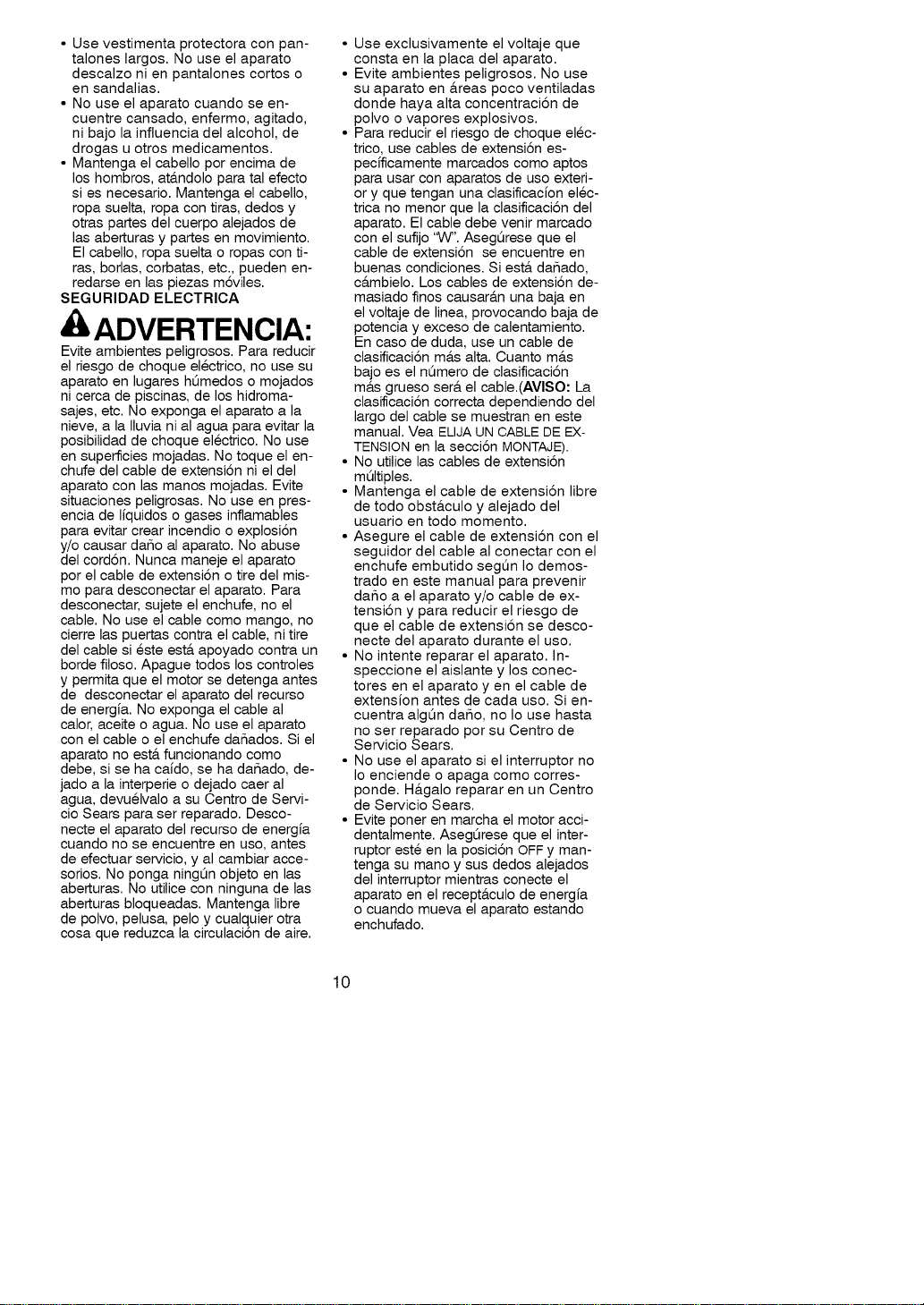 • Use vestimenta protectora con pantalones largos. No use el aparato descalzo ni en pantalones cortos o en sandalias.
• No use el aparato cuando se encuentre cansado, enfermo, agitado, ni bajo la influencia del alcohol, de drogas u otros medicamentos.
• Mantenga el cabello por encima de los hombros, atándolo para tal efecto si es necesario. Mantenga el cabello, ropa suelta, ropa con tiras, dedos y otras partes del cuerpo alejados de las aberturas y partes en movimiento. El cabello, ropa suelta o ropas con tiras, borlas, corbatas, etc., pueden enredarse en las piezas móviles.

SEGURIDAD ELECTRICA

ADVERTENCIA:

Evite ambientes peligrosos. Para reducir el riesgo de choque eléctrico, no use su aparato en lugares húmedos o mojados ni cerca de piscinas, de los hidromasajes, etc. No exponga el aparato a la nieve, a la lluvia ni al agua para evitar la posibilidad de choque eléctrico. No use en superficies mojadas. No toque el enchufe del cable de extensión ni el del aparato con las manos mojadas. Evite situaciones peligrosas. No use en presencia de líquidos o gases inflamables para evitar crear incendio o explosión y/o causar daño al aparato. No abuse del cordón. Nunca maneje el aparato por el cable de extensión o tire del mismo para desconectar el aparato. Para desconectar, sujete el enchufe, no el cable. No use el cable como mango, no cierre las puertas contra el cable, ni tire del cable si éste está apoyado contra un borde filoso. Apague todos los controles y permita que el motor se detenga antes de desconectar el aparato del recurso de energía. No exponga el cable al calor, aceite o agua. No use el aparato con el cable o el enchufe dañados. Si el aparato no está funcionando como debe, si se ha caído, se ha dañado, dejado a la interperie o dejado caer al agua, devuélvalo a su Centro de Servicio Sears para ser reparado. Desconecte el aparato del recurso de energía cuando no se encuentre en uso, antes de efectuar servicio, y al cambiar accesorios. No ponga ningún objeto en las aberturas. No utilice con ninguna de las aberturas bloqueadas. Mantenga libre de polvo, pelusa, pelo y cualquier otra cosa que reduzca la circulación de aire.

• Use exclusivamente el voltaje que consta en la placa del aparato.
• Evite ambientes peligrosos. No use su aparato en áreas poco ventiladas donde haya alta concentración de polvo o vapores explosivos.
• Para reducir el riesgo de choque eléctrico, use cables de extensión específicamente marcados como aptos para usar con aparatos de uso exterior y que tengan una clasificacíon eléctrica no menor que la clasificación del aparato. El cable debe venir marcado con el sufijo "W". Asegúrese que el cable de extensión se encuentre en buenas condiciones. Si está dañado, cámbielo. Los cables de extensión demasiado finos causarán una baja en el voltaje de linea, provocando baja de potencia y exceso de calentamiento. En caso de duda, use un cable de clasificación más alta. Cuanto más bajo es el número de clasificación más grueso será el cable.(AVISO: La clasificación correcta dependiendo del largo del cable se muestran en este manual. Vea ELIJA UN CABLE DE EXTENSION en la sección MONTAJE).
• No utilice las cables de extensión múltiples.
• Mantenga el cable de extensión libre de todo obstáculo y alejado del usuario en todo momento.
• Asegure el cable de extensión con el seguidor del cable al conectar con el enchufe embutido según lo demostrado en este manual para prevenir daño a el aparato y/o cable de extensión y para reducir el riesgo de que el cable de extensión se desconecte del aparato durante el uso.
• No intente reparar el aparato. Inspeccione el aislante y los conectores en el aparato y en el cable de extensíon antes de cada uso. Si encuentra algún daño, no lo use hasta no ser reparado por su Centro de Servicio Sears.
• No use el aparato si el interruptor no lo enciende o apaga como corresponde. Hágalo reparar en un Centro de Servicio Sears.
• Evite poner en marcha el motor accidentalmente. Asegúrese que el interruptor esté en la posición OFF y mantenga su mano y sus dedos alejados del interruptor mientras conecte el aparato en el receptáculo de energía o cuando mueva el aparato estando enchufado.

10